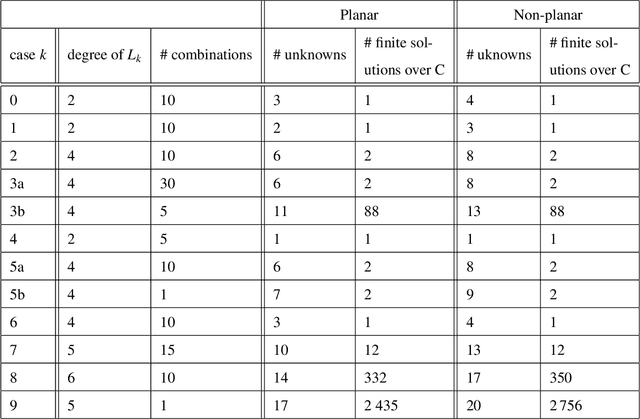 |  |  |  | Planar |  | Non-planar |  |
|---|---|---|---|---|---|---|
| case $k$ | degree of $L_k$ | # combinations | # unknowns | # finite solutions over C | # uknowns | # finite solutions over C |
| 0 | 2 | 10 | 3 | 1 | 4 | 1 |
| 1 | 2 | 10 | 2 | 1 | 3 | 1 |
| 2 | 4 | 10 | 6 | 2 | 8 | 2 |
| 3a | 4 | 30 | 6 | 2 | 8 | 2 |
| 3b | 4 | 5 | 11 | 88 | 13 | 88 |
| 4 | 2 | 5 | 1 | 1 | 1 | 1 |
| 5a | 4 | 10 | 6 | 2 | 8 | 2 |
| 5b | 4 | 1 | 7 | 2 | 9 | 2 |
| 6 | 4 | 10 | 3 | 1 | 4 | 1 |
| 7 | 5 | 15 | 10 | 12 | 13 | 12 |
| 8 | 6 | 10 | 14 | 332 | 17 | 350 |
| 9 | 5 | 1 | 17 | 2 435 | 20 | 2 756 |